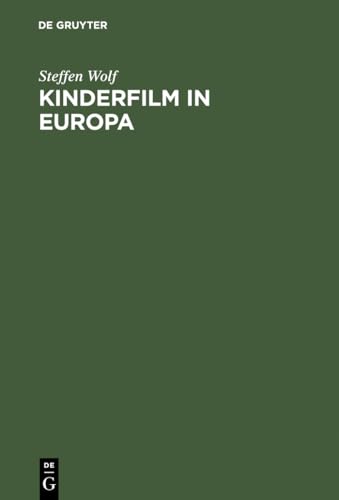 DE GRUYTER

Steffen Wolf
KINDERFILM IN EUROPA

DE
G